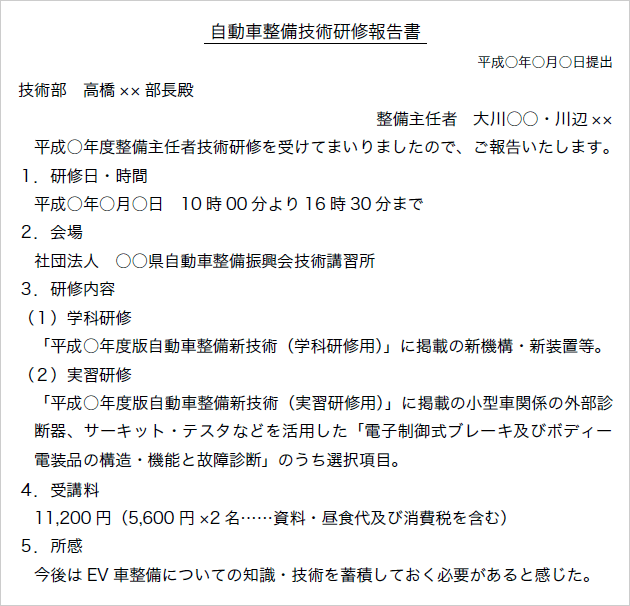 自動車整備技術研修報告書

平成○年○月○日提出

技術部　高橋 ×× 部長殿

整備主任者　大川○○・川辺 ××

平成○年度整備主任者技術研修を受けてまいりましたので、ご報告いたします。

1．研修日・時間

平成○年○月○日　10 時 00 分より 16 時 30 分まで

2．会場

社団法人　○○県自動車整備振興会技術講習所

3．研修内容

（1）学科研修

「平成○年度版自動車整備新技術（学科研修用）」に掲載の新機構・新装置等。

（2）実習研修

「平成○年度版自動車整備新技術（実習研修用）」に掲載の小型車関係の外部診断器、サーキット・テスタなどを活用した「電子制御式ブレーキ及びボディー電装品の構造・機能と故障診断」のうち選択項目。

4．受講料

11,200 円（5,600 円 ×2 名……資料・昼食代及び消費税を含む）

5．所感

今後は EV 車整備についての知識・技術を蓄積しておく必要があると感じた。